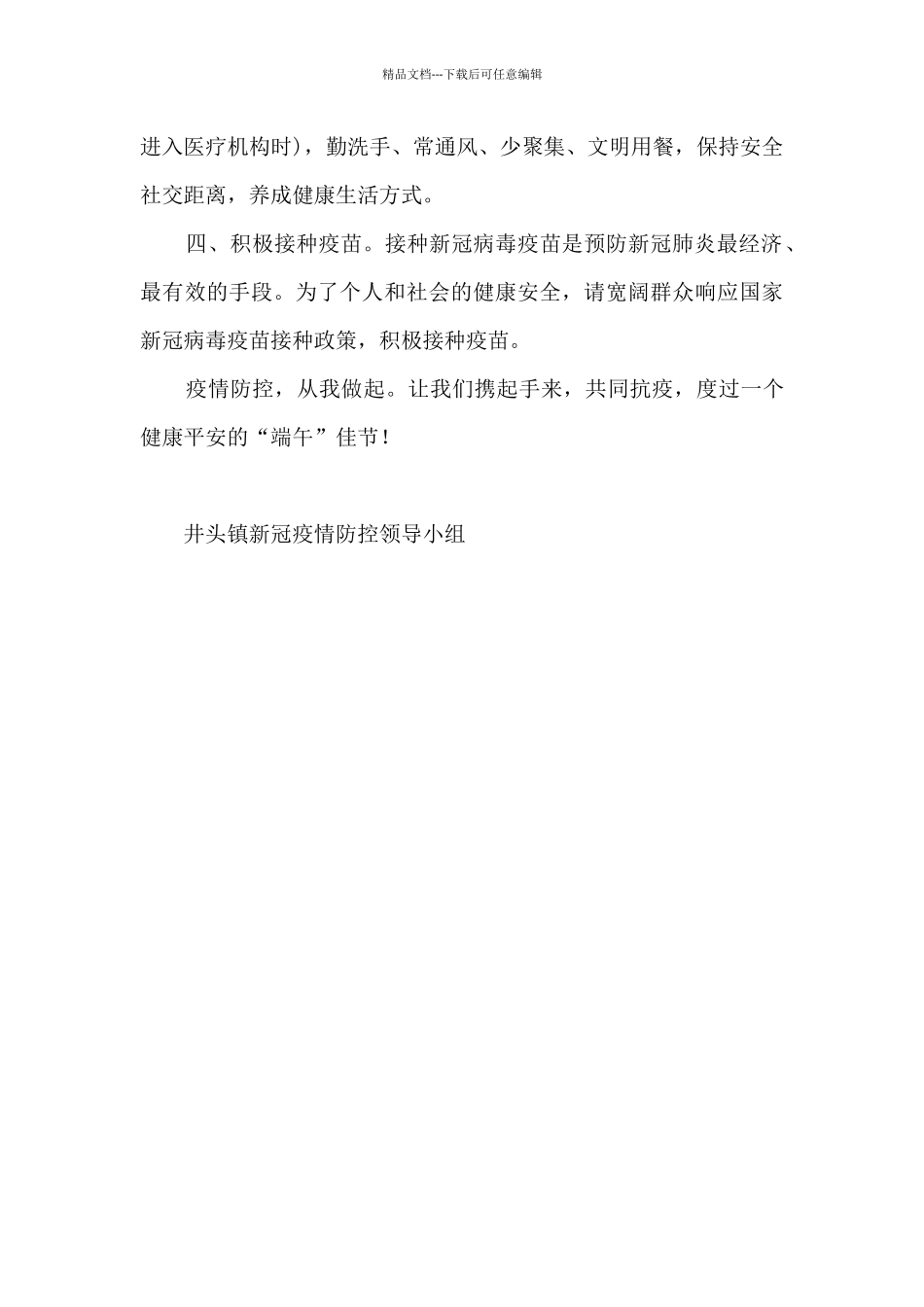 精品文档---下载后可任意编辑

进入医疗机构时），勤洗手、常通风、少聚集、文明用餐，保持安全社交距离，养成健康生活方式。

四、积极接种疫苗。接种新冠病毒疫苗是预防新冠肺炎最经济、最有效的手段。为了个人和社会的健康安全，请宽阔群众响应国家新冠病毒疫苗接种政策，积极接种疫苗。

疫情防控，从我做起。让我们携起手来，共同抗疫，度过一个健康平安的“端午”佳节！

井头镇新冠疫情防控领导小组